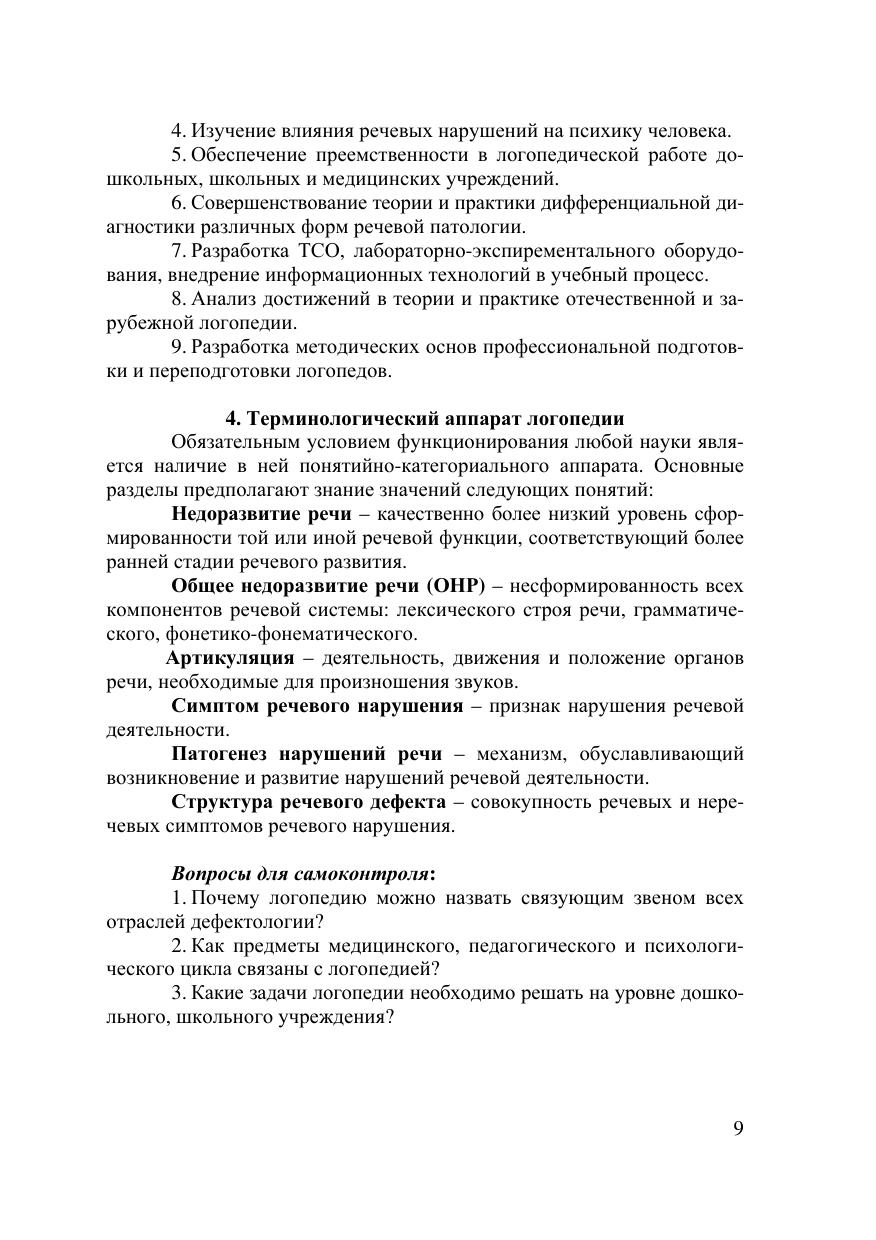 4. Изучение влияния речевых нарушений на психику человека.

5. Обеспечение преемственности в логопедической работе дошкольных, школьных и медицинских учреждений.

6. Совершенствование теории и практики дифференциальной диагностики различных форм речевой патологии.

7. Разработка ТСО, лабораторно-экспирементального оборудования, внедрение информационных технологий в учебный процесс.

8. Анализ достижений в теории и практике отечественной и зарубежной логопедии.

9. Разработка методических основ профессиональной подготовки и переподготовки логопедов.

4. Терминологический аппарат логопедии

Обязательным условием функционирования любой науки является наличие в ней понятийно-категориального аппарата. Основные разделы предполагают знание значений следующих понятий:

Недоразвитие речи – качественно более низкий уровень сформированности той или иной речевой функции, соответствующий более ранней стадии речевого развития.

Общее недоразвитие речи (ОНР) – несформированность всех компонентов речевой системы: лексического строя речи, грамматического, фонетико-фонематического.

Артикуляция – деятельность, движения и положение органов речи, необходимые для произношения звуков.

Симптом речевого нарушения – признак нарушения речевой деятельности.

Патогенез нарушений речи – механизм, обуславливающий возникновение и развитие нарушений речевой деятельности.

Структура речевого дефекта – совокупность речевых и неречевых симптомов речевого нарушения.

Вопросы для самоконтроля:

1. Почему логопедию можно назвать связующим звеном всех отраслей дефектологии?

2. Как предметы медицинского, педагогического и психологического цикла связаны с логопедией?

3. Какие задачи логопедии необходимо решать на уровне дошкольного, школьного учреждения?

9